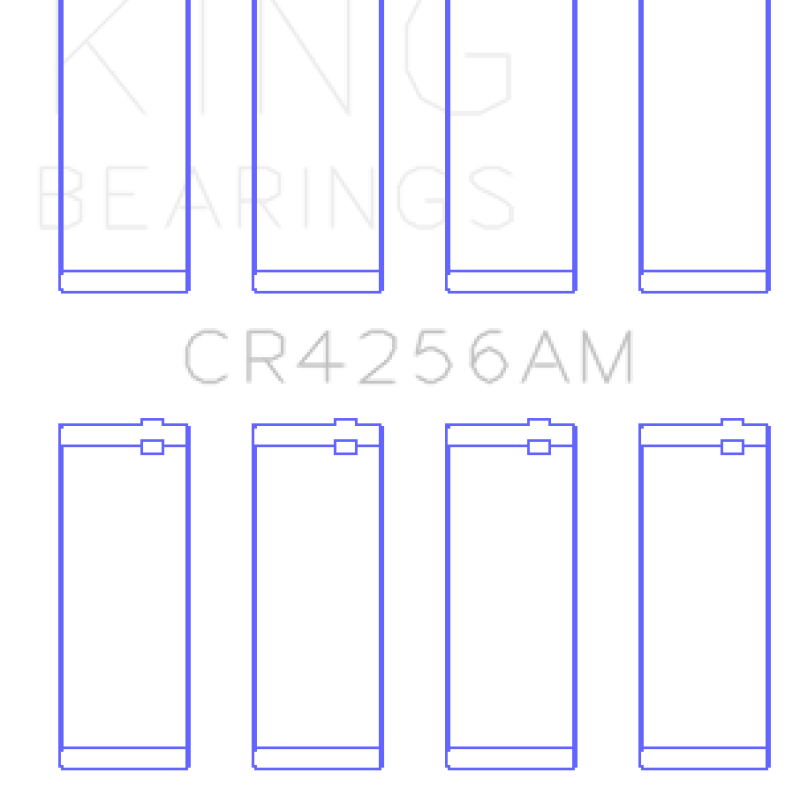 KING
BEARINGS

CR4256AM